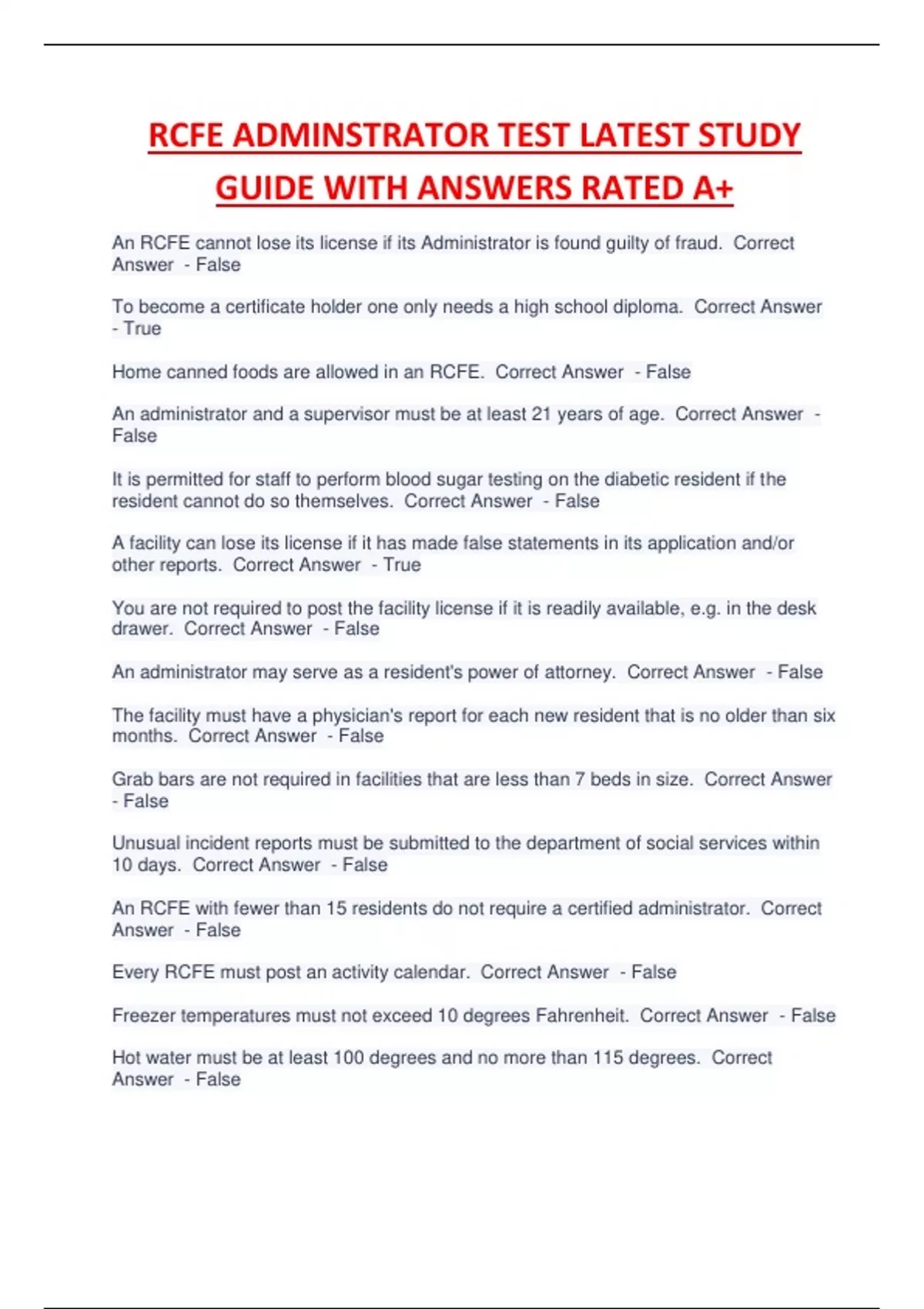 RCFE ADMINSTRATOR TEST LATEST STUDY GUIDE WITH ANSWERS RATED A+

An RCFE cannot lose its license if its Administrator is found guilty of fraud. Correct Answer - False

To become a certificate holder one only needs a high school diploma. Correct Answer - True

Home canned foods are allowed in an RCFE. Correct Answer - False

An administrator and a supervisor must be at least 21 years of age. Correct Answer - False

It is permitted for staff to perform blood sugar testing on the diabetic resident if the resident cannot do so themselves. Correct Answer - False

A facility can lose its license if it has made false statements in its application and/or other reports. Correct Answer - True

You are not required to post the facility license if it is readily available, e.g. in the desk drawer. Correct Answer - False

An administrator may serve as a resident's power of attorney. Correct Answer - False

The facility must have a physician's report for each new resident that is no older than six months. Correct Answer - False

Grab bars are not required in facilities that are less than 7 beds in size. Correct Answer - False

Unusual incident reports must be submitted to the department of social services within 10 days. Correct Answer - False

An RCFE with fewer than 15 residents do not require a certified administrator. Correct Answer - False

Every RCFE must post an activity calendar. Correct Answer - False

Freezer temperatures must not exceed 10 degrees Fahrenheit. Correct Answer - False

Hot water must be at least 100 degrees and no more than 115 degrees. Correct Answer - False